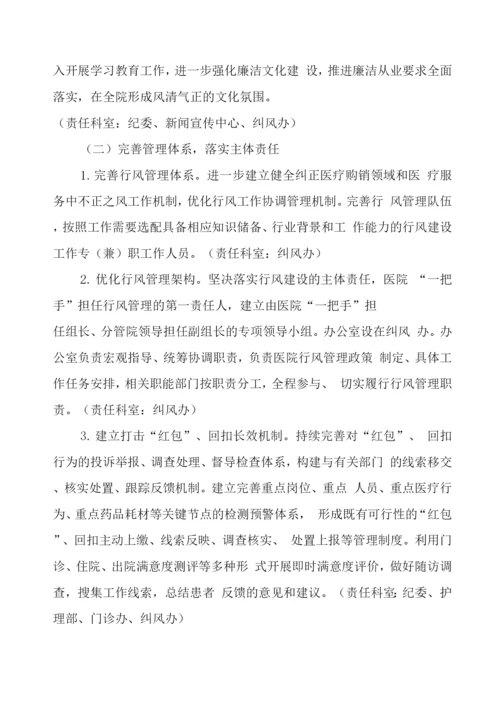 入开展学习教育工作，进一步强化廉洁文化建 设，推进廉洁从业要求全面落实，在全院形成风清气正的文化氛围。
（责任科室：纪委、新闻宣传中心、纠风办）

（二）完善管理体系，落实主体责任

1. 完善行风管理体系。进一步建立健全纠正医疗购销领域和医 疗服务中不正之风工作机制，优化行风工作协调管理机制。完善行 风管理队伍，按照工作需要选配具备相应知识储备、行业背景和工 作能力的行风建设工作专（兼）职工作人员。（责任科室：纠风办）

2. 优化行风管理架构。坚决落实行风建设的主体责任，医院 “一把手”担任行风管理的第一责任人，建立由医院“一把手”担任组长、分管院领导担任副组长的专项领导小组。办公室设在纠风 办。办公室负责宏观指导、统筹协调职责，负责医院行风管理政策 制定、具体工作任务安排，相关职能部门按职责分工，全程参与、 切实履行行风管理职责。（责任科室：纠风办）

3. 建立打击“红包”、回扣长效机制。持续完善对“红包”、 回扣行为的投诉举报、调查处理、督导检查体系，构建与有关部门 的线索移交、核实处置、跟踪反馈机制。建立完善重点岗位、重点 人员、重点医疗行为、重点药品耗材等关键节点的检测预警体系， 形成既有可行性的“红包”、回扣主动上缴、线索反映、调查核实、 处置上报等管理制度。利用门诊、住院、出院满意度测评等多种形 式开展即时满意度评价，做好随访调查，搜集工作线索，总结患者 反馈的意见和建议。（责任科室：纪委、护理部、门诊办、纠风办）